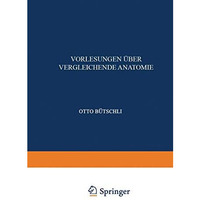 VORLESUNGEN ÜBER VERGLEICHENDE ANATOMIE

OTTO BÜTSCHLI

Springer